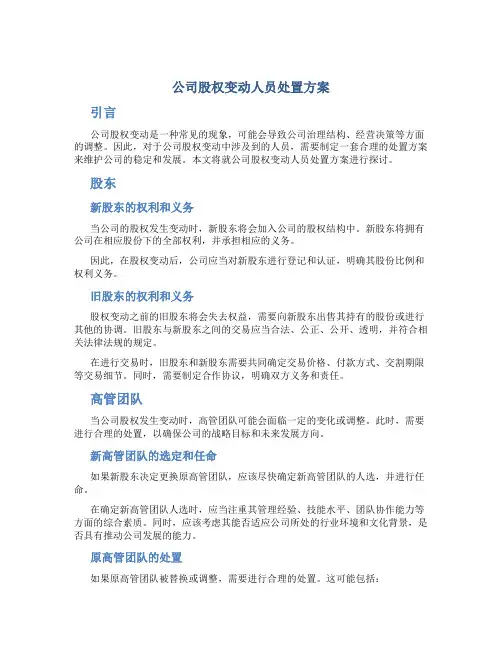 公司股权变动人员处置方案

引言

公司股权变动是一种常见的现象，可能会导致公司治理结构、经营决策等方面的调整。因此，对于公司股权变动中涉及到的人员，需要制定一套合理的处置方案来维护公司的稳定和发展。本文将就公司股权变动人员处置方案进行探讨。

股东

新股东的权利和义务

当公司的股权发生变动时，新股东将会加入公司的股权结构中。新股东将拥有公司在相应股份下的全部权利，并承担相应的义务。

因此，在股权变动后，公司应当对新股东进行登记和认证，明确其股份比例和权利义务。

旧股东的权利和义务

股权变动之前的旧股东将会失去权益，需要向新股东出售其持有的股份或进行其他的协调。旧股东与新股东之间的交易应当合法、公正、公开、透明，并符合相关法律法规的规定。

在进行交易时，旧股东和新股东需要共同确定交易价格、付款方式、交割期限等交易细节。同时，需要制定合作协议，明确双方义务和责任。

高管团队

当公司股权发生变动时，高管团队可能会面临一定的变化或调整。此时，需要进行合理的处置，以确保公司的战略目标和未来发展方向。

新高管团队的选定和任命

如果新股东决定更换原高管团队，应该尽快确定新高管团队的人选，并进行任命。

在确定新高管团队人选时，应当注重其管理经验、技能水平、团队协作能力等方面的综合素质。同时，应该考虑其能否适应公司所处的行业环境和文化背景，是否具有推动公司发展的能力。

原高管团队的处置

如果原高管团队被替换或调整，需要进行合理的处置。这可能包括：